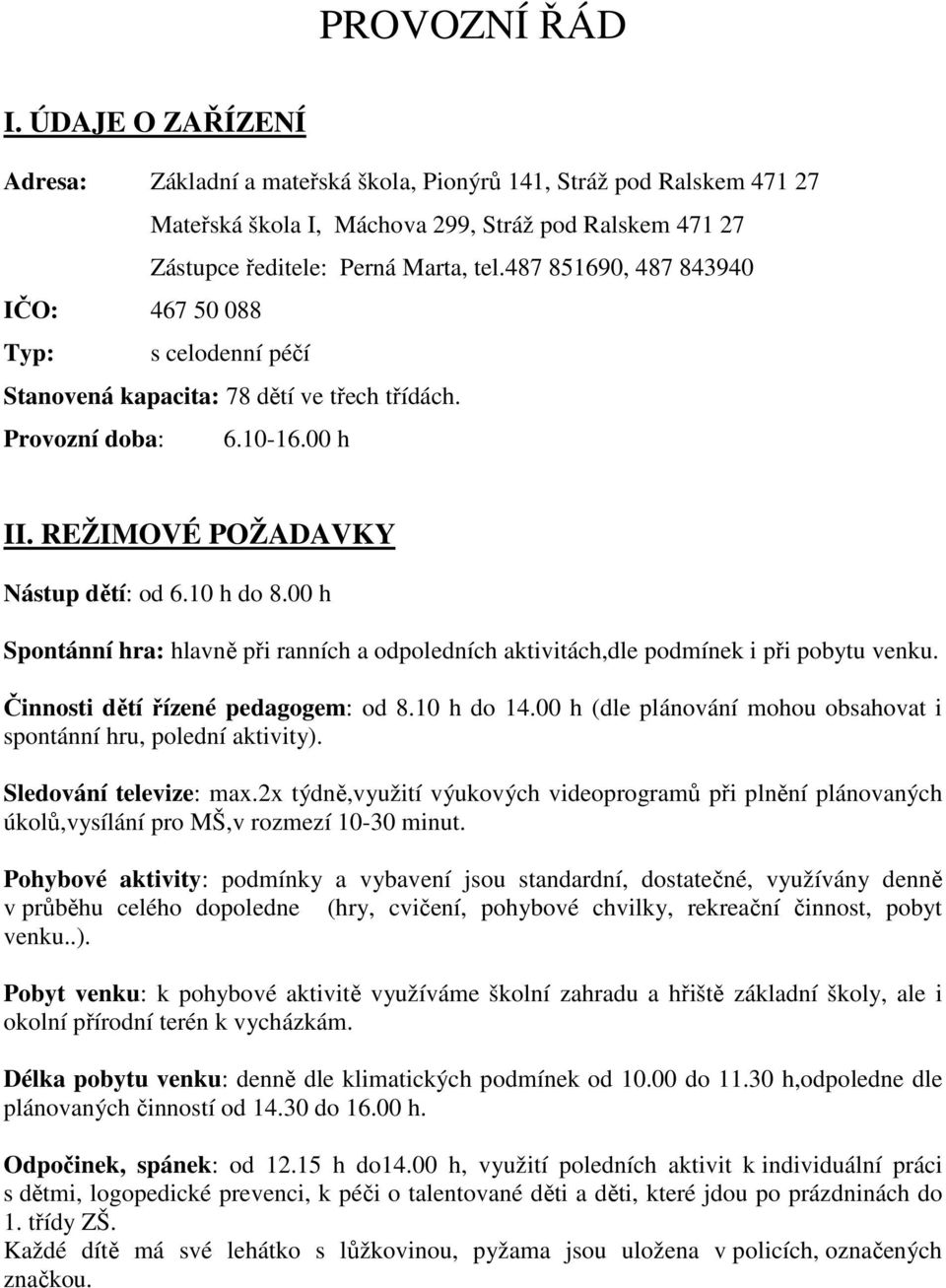 PROVOZNÍ ŘÁD

I. ÚDAJE O ZAŘÍZENÍ

Adresa: Základní a mateřská škola, Pionýrů 141, Stráž pod Ralskem 471 27

Mateřská škola I, Máchova 299, Stráž pod Ralskem 471 27

Zástupce ředitele: Perná Marta, tel.487 851690, 487 843940

IČO: 467 50 088

Typ: s celodenní péčí

Stanovená kapacita: 78 dětí ve třech třídách.

Provozní doba: 6.10-16.00 h

II. REŽIMOVÉ POŽADAVKY

Nástup dětí: od 6.10 h do 8.00 h

Spontánní hra: hlavně při ranních a odpoledních aktivitách,dle podmínek i při pobytu venku.

Činnosti dětí řízené pedagogem: od 8.10 h do 14.00 h (dle plánování mohou obsahovat i spontánní hru, polední aktivity).

Sledování televize: max.2x týdně,využití výukových videoprogramů při plnění plánovaných úkolů,vysílání pro MŠ,v rozmezí 10-30 minut.

Pohybové aktivity: podmínky a vybavení jsou standardní, dostatečné, využívány denně v průběhu celého dopoledne (hry, cvičení, pohybové chvilky, rekreační činnost, pobyt venku..).

Pobyt venku: k pohybové aktivitě využíváme školní zahradu a hřiště základní školy, ale i okolní přírodní terén k vycházkám.

Délka pobytu venku: denně dle klimatických podmínek od 10.00 do 11.30 h,odpoledne dle plánovaných činností od 14.30 do 16.00 h.

Odpočinek, spánek: od 12.15 h do14.00 h, využití poledních aktivit k individuální práci s dětmi, logopedické prevenci, k péči o talentované děti a děti, které jdou po prázdninách do 1. třídy ZŠ.
Každé dítě má své lehátko s lůžkovinou, pyžama jsou uložena v policích, označených značkou.